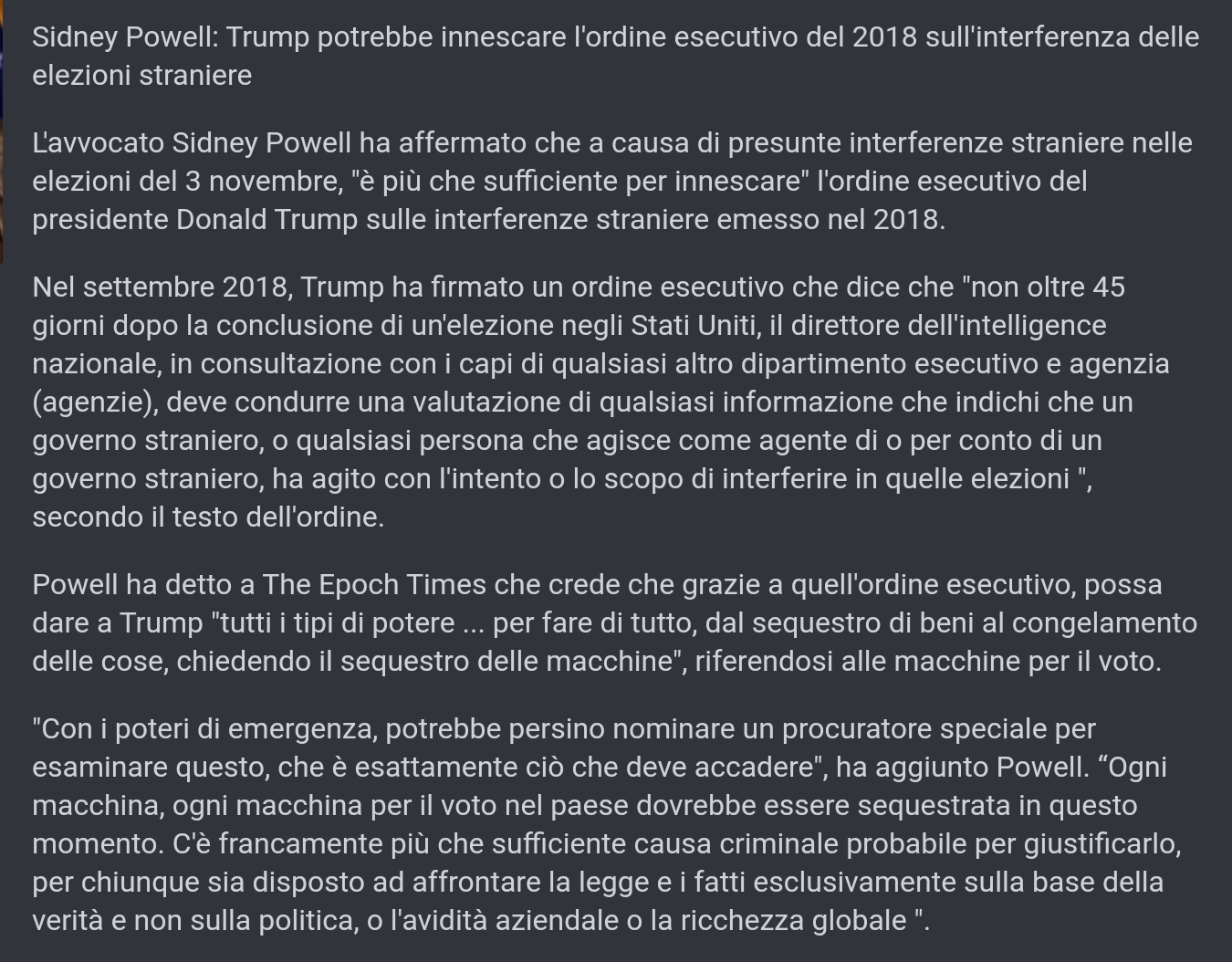 Sidney Powell: Trump potrebbe innescare l'ordine esecutivo del 2018 sull'interferenza delle elezioni straniere

L'avvocato Sidney Powell ha affermato che a causa di presunte interferenze straniere nelle elezioni del 3 novembre, "è più che sufficiente per innescare" l'ordine esecutivo del presidente Donald Trump sulle interferenze straniere emesso nel 2018.

Nel settembre 2018, Trump ha firmato un ordine esecutivo che dice che "non oltre 45 giorni dopo la conclusione di un'elezione negli Stati Uniti, il direttore dell'intelligence nazionale, in consultazione con i capi di qualsiasi altro dipartimento esecutivo e agenzia (agenzie), deve condurre una valutazione di qualsiasi informazione che indichi che un governo straniero, o qualsiasi persona che agisce come agente di o per conto di un governo straniero, ha agito con l'intento o lo scopo di interferire in quelle elezioni ", secondo il testo dell'ordine.

Powell ha detto a The Epoch Times che crede che grazie a quell'ordine esecutivo, possa dare a Trump "tutti i tipi di potere ... per fare di tutto, dal sequestro di beni al congelamento delle cose, chiedendo il sequestro delle macchine", riferendosi alle macchine per il voto.

"Con i poteri di emergenza, potrebbe persino nominare un procuratore speciale per esaminare questo, che è esattamente ciò che deve accadere", ha aggiunto Powell. “Ogni macchina, ogni macchina per il voto nel paese dovrebbe essere sequestrata in questo momento. C'è francamente più che sufficiente causa criminale probabile per giustificarlo, per chiunque sia disposto ad affrontare la legge e i fatti esclusivamente sulla base della verità e non sulla politica, o l'avidità aziendale o la ricchezza globale ".